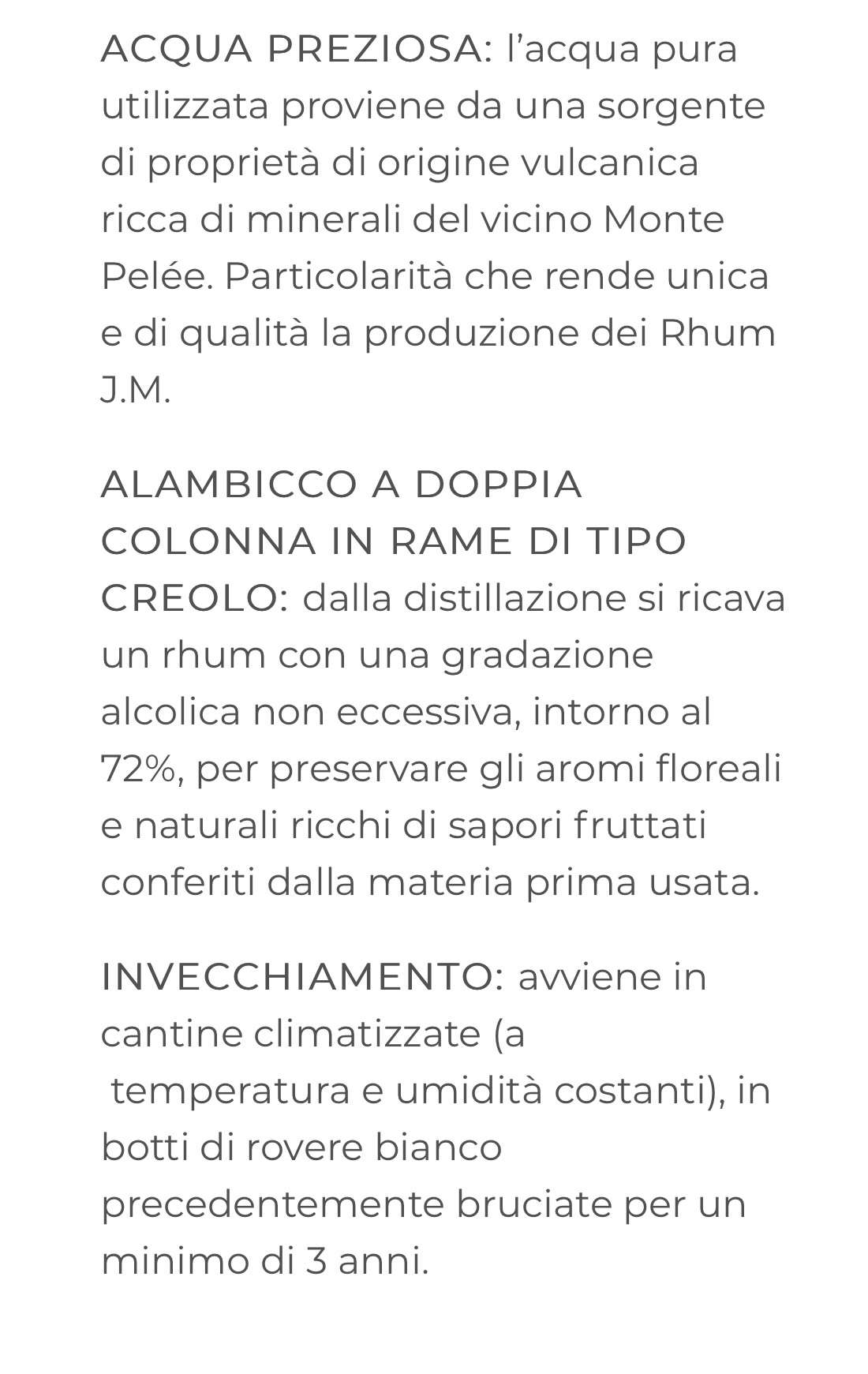 ACQUA PREZIOSA: l’acqua pura utilizzata proviene da una sorgente di proprietà di origine vulcanica ricca di minerali del vicino Monte Pelée. Particolarità che rende unica e di qualità la produzione dei Rhum J.M.

ALAMBICCO A DOPPIA COLONNA IN RAME DI TIPO CREOLO: dalla distillazione si ricava un rhum con una gradazione alcolica non eccessiva, intorno al 72%, per preservare gli aromi floreali e naturali ricchi di sapori fruttati conferiti dalla materia prima usata.

INVECCHIAMENTO: avviene in cantine climatizzate (a temperatura e umidità costanti), in botti di rovere bianco precedentemente bruciate per un minimo di 3 anni.